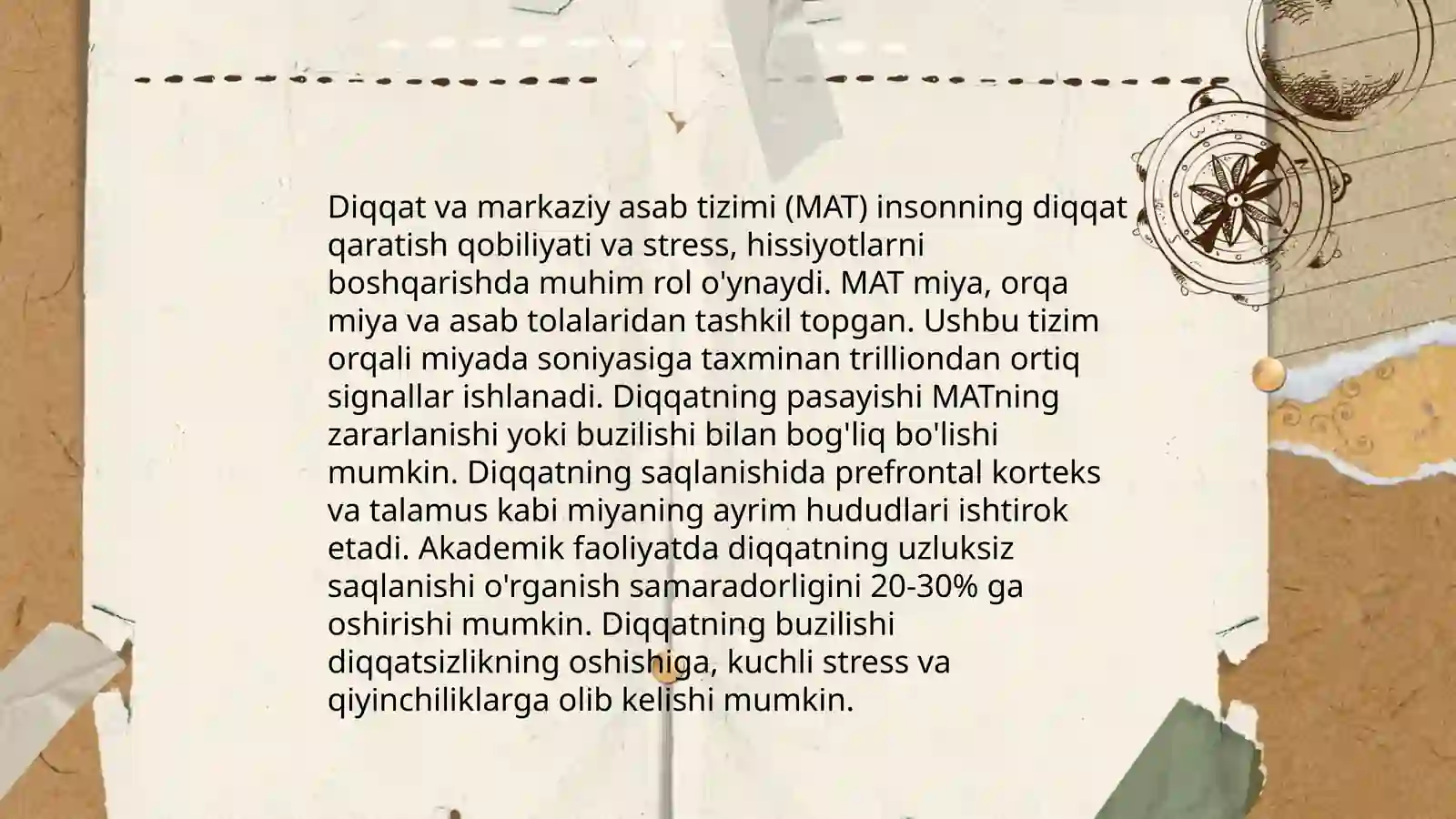 Diqqat va markaziy asab tizimi (MAT) insonning diqqat qaratish qobiliyati va stress, hissiyotlarni boshqarishda muhim rol o'ynaydi. MAT miya, orqa miya va asab tolalaridan tashkil topgan. Ushbu tizim orqali miyada soniyasiga taxminan trilliondan ortiq signallar ishlanadi. Diqqatning pasayishi MATning zararlanishi yoki buzilishi bilan bog'liq bo'lishi mumkin. Diqqatning saqlanishida prefrontal korteks va talamus kabi miyaning ayrim hududlari ishtirok etadi. Akademik faoliyatda diqqatning uzluksiz saqlanishi o'rganish samaradorligini 20-30% ga oshirishi mumkin. Diqqatning buzilishi diqqatsizlikning oshishiga, kuchli stress va qiyinchiliklarga olib kelishi mumkin.